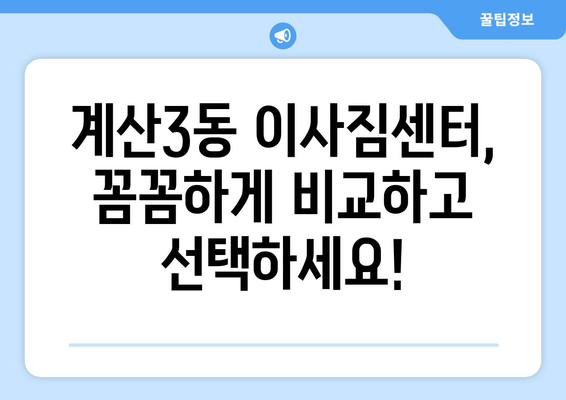 꿀팁정보

계산3동 이사짐센터, 꼼꼼하게 비교하고 선택하세요!